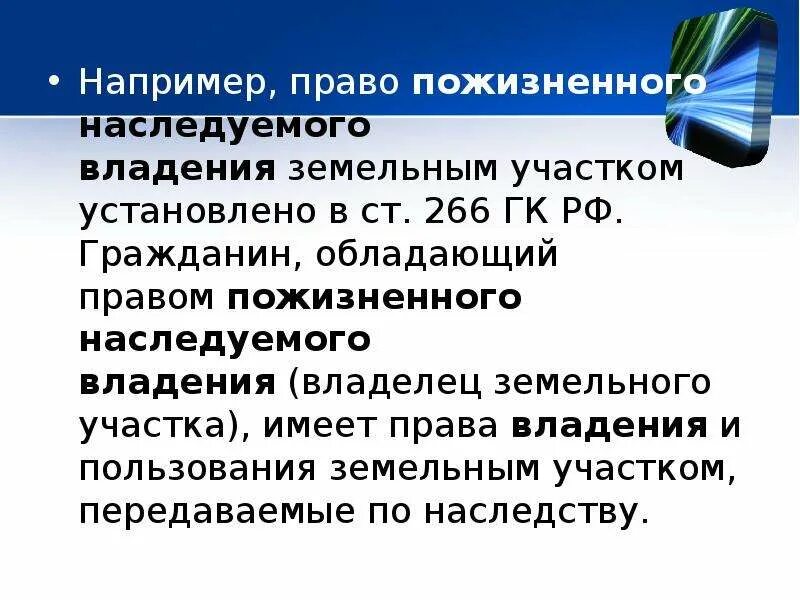 • Например, право пожизненного наследуемого владения земельным участком установлено в ст. 266 ГК РФ. Гражданин, обладающий правом пожизненного наследуемого владения (владелец земельного участка), имеет права владения и пользования земельным участком, передаваемые по наследству.